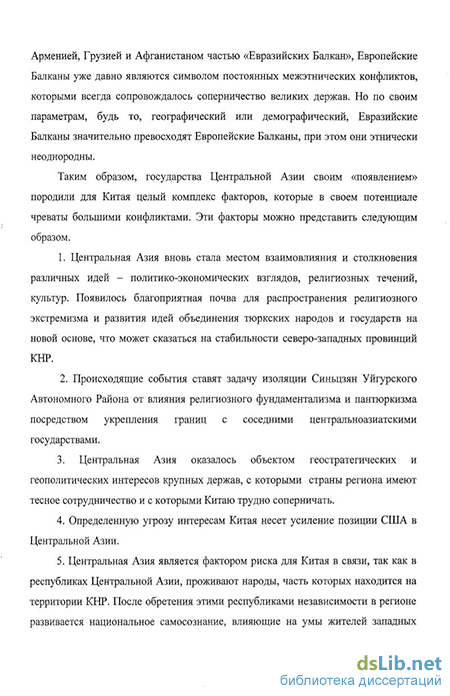 Арменией, Грузией и Афганистаном частью «Евразийских Балкан», Европейские Балканы уже давно являются символом постоянных межэтнических конфликтов, которыми всегда сопровождалось соперничество великих держав. Но по своим параметрам, будь то, географический или демографический, Евразийские Балканы значительно превосходят Европейские Балканы, при этом они этнически неоднородны.

Таким образом, государства Центральной Азии своим «появлением» породили для Китая целый комплекс факторов, которые в своем потенциале чреваты большими конфликтами. Эти факторы можно представить следующим образом.

1. Центральная Азия вновь стала местом взаимовлияния и столкновения различных идей – политико-экономических взглядов, религиозных течений, культур. Появилось благоприятная почва для распространения религиозного экстремизма и развития идей объединения тюркских народов и государств на новой основе, что может сказаться на стабильности северо-западных провинций КНР.

2. Происходящие события ставят задачу изоляции Синьцзян Уйгурского Автономного Района от влияния религиозного фундаментализма и пантюркизма посредством укрепления границ с соседними центральноазиатскими государствами.

3. Центральная Азия оказалось объектом геостратегических и геополитических интересов крупных держав, с которыми страны региона имеют тесное сотрудничество и с которыми Китаю трудно соперничать.

4. Определенную угрозу интересам Китая несет усиление позиции США в Центральной Азии.

5. Центральная Азия является фактором риска для Китая в связи, так как в республиках Центральной Азии, проживают народы, часть которых находится на территории КНР. После обретения этими республиками независимости в регионе развивается национальное самосознание, влияющие на умы жителей западных

dsLib.net
библиотека диссертаций